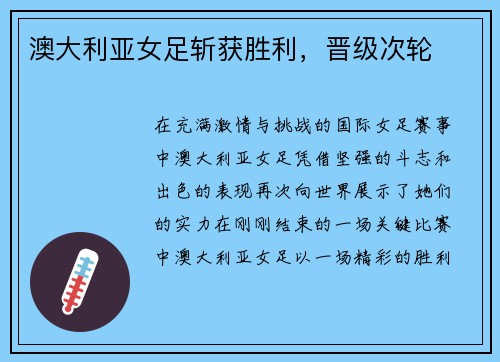 澳大利亚女足斩获胜利，晋级次轮

在充满激情与挑战的国际女足赛事中澳大利亚女足凭借坚强的斗志和出色的表现再次向世界展示了她们的实力在刚刚结束的一场关键比赛中澳大利亚女足以一场精彩的胜利